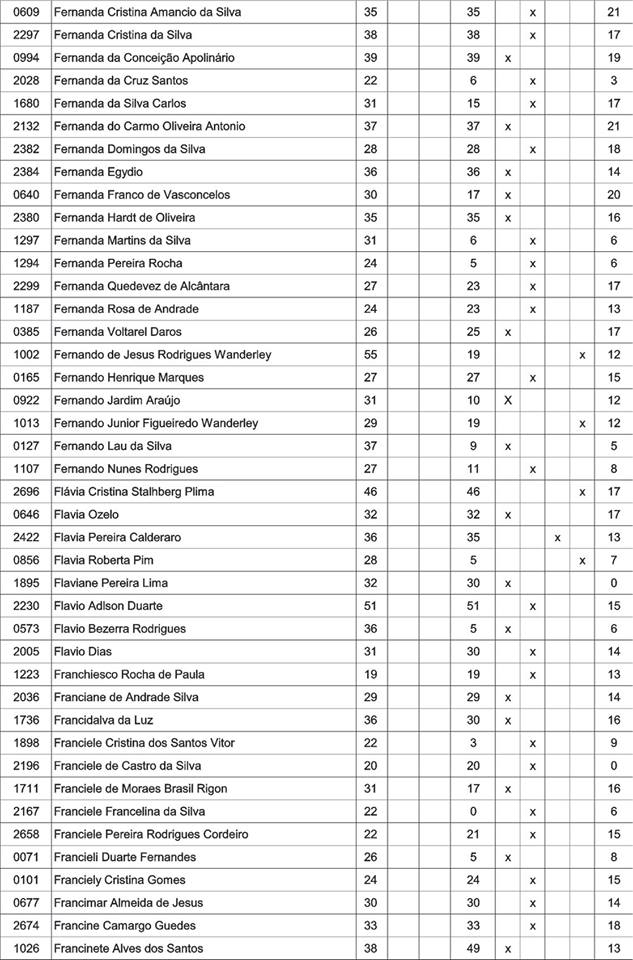 | 0609 | Fernanda Cristina Amancio da Silva | 35 | | | 35 | | x | | | 21 |
|---|---|---|---|---|---|---|---|---|---|---|
| 2297 | Fernanda Cristina da Silva | 38 | | | 38 | | x | | | 17 |
| 0994 | Fernanda da Conceição Apolinário | 39 | | | 39 | x | | | | 19 |
| 2028 | Fernanda da Cruz Santos | 22 | | | 6 | | x | | | 3 |
| 1680 | Fernanda da Silva Carlos | 31 | | | 15 | | x | | | 17 |
| 2132 | Fernanda do Carmo Oliveira Antonio | 37 | | | 37 | x | | | | 21 |
| 2382 | Fernanda Domingos da Silva | 28 | | | 28 | | x | | | 18 |
| 2384 | Fernanda Egydio | 36 | | | 36 | x | | | | 14 |
| 0640 | Fernanda Franco de Vasconcelos | 30 | | | 17 | x | | | | 20 |
| 2380 | Fernanda Hardt de Oliveira | 35 | | | 35 | x | | | | 16 |
| 1297 | Fernanda Martins da Silva | 31 | | | 6 | | x | | | 6 |
| 1294 | Fernanda Pereira Rocha | 24 | | | 5 | | x | | | 6 |
| 2299 | Fernanda Quedevez de Alcântara | 27 | | | 23 | | x | | | 17 |
| 1187 | Fernanda Rosa de Andrade | 24 | | | 23 | | x | | | 13 |
| 0385 | Fernanda Voltarel Daros | 26 | | | 25 | x | | | | 17 |
| 1002 | Fernando de Jesus Rodrigues Wanderley | 55 | | | 19 | | | | x | 12 |
| 0165 | Fernando Henrique Marques | 27 | | | 27 | | x | | | 15 |
| 0922 | Fernando Jardim Araújo | 31 | | | 10 | X | | | | 12 |
| 1013 | Fernando Junior Figueiredo Wanderley | 29 | | | 19 | | | | x | 12 |
| 0127 | Fernando Lau da Silva | 37 | | | 9 | x | | | | 5 |
| 1107 | Fernando Nunes Rodrigues | 27 | | | 11 | | x | | | 8 |
| 2696 | Flávia Cristina Stalhberg Plima | 46 | | | 46 | | | | x | 17 |
| 0646 | Flavia Ozelo | 32 | | | 32 | x | | | | 17 |
| 2422 | Flavia Pereira Calderaro | 36 | | | 35 | | | x | | 13 |
| 0856 | Flavia Roberta Pim | 28 | | | 5 | | | | x | 7 |
| 1895 | Flaviane Pereira Lima | 32 | | | 30 | x | | | | 0 |
| 2230 | Flavio Adlson Duarte | 51 | | | 51 | | x | | | 15 |
| 0573 | Flavio Bezerra Rodrigues | 36 | | | 5 | x | | | | 6 |
| 2005 | Flavio Dias | 31 | | | 30 | | x | | | 14 |
| 1223 | Franchiesco Rocha de Paula | 19 | | | 19 | | x | | | 13 |
| 2036 | Franciane de Andrade Silva | 29 | | | 29 | x | | | | 14 |
| 1736 | Francidalva da Luz | 36 | | | 30 | x | | | | 16 |
| 1898 | Franciele Cristina dos Santos Vitor | 22 | | | 3 | | x | | | 9 |
| 2196 | Franciele de Castro da Silva | 20 | | | 20 | | x | | | 0 |
| 1711 | Franciele de Moraes Brasil Rigon | 31 | | | 17 | x | | | | 16 |
| 2167 | Franciele Francelina da Silva | 22 | | | 0 | | x | | | 6 |
| 2658 | Franciele Pereira Rodrigues Cordeiro | 22 | | | 21 | | x | | | 15 |
| 0071 | Francieli Duarte Fernandes | 26 | | | 5 | x | | | | 8 |
| 0101 | Franciely Cristina Gomes | 24 | | | 24 | | x | | | 15 |
| 0677 | Francimar Almeida de Jesus | 30 | | | 30 | | x | | | 14 |
| 2674 | Francine Camargo Guedes | 33 | | | 33 | | x | | | 18 |
| 1026 | Francinete Alves dos Santos | 38 | | | 49 | x | | | | 13 |